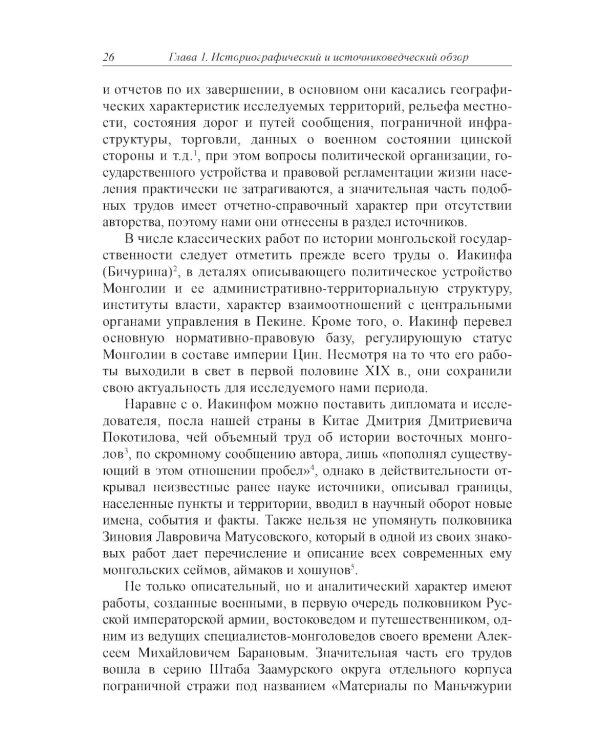 26 Глава 1. Историографический и источниковедческий обзор

и отчетов по их завершении, в основном они касались географических характеристик исследуемых территорий, рельефа местности, состояния дорог и путей сообщения, пограничной инфраструктуры, торговли, данных о военном состоянии цинской стороны и т.д.$^1$, при этом вопросы политической организации, государственного устройства и правовой регламентации жизни населения практически не затрагиваются, а значительная часть подобных трудов имеет отчетно-справочный характер при отсутствии авторства, поэтому нами они отнесены в раздел источников.

В числе классических работ по истории монгольской государственности следует отметить прежде всего труды о. Иакинфа (Бичурина)$^2$, в деталях описывающего политическое устройство Монголии и ее административно-территориальную структуру, институты власти, характер взаимоотношений с центральными органами управления в Пекине. Кроме того, о. Иакинф перевел основную нормативно-правовую базу, регулирующую статус Монголии в составе империи Цин. Несмотря на то что его работы выходили в свет в первой половине XIX в., они сохранили свою актуальность для исследуемого нами периода.

Наравне с о. Иакинфом можно поставить дипломата и исследователя, посла нашей страны в Китае Дмитрия Дмитриевича Покотилова, чей объемный труд об истории восточных монголов$^3$, по скромному сообщению автора, лишь «пополнял существующий в этом отношении пробел»$^4$, однако в действительности открывал неизвестные ранее науке источники, описывал границы, населенные пункты и территории, вводил в научный оборот новые имена, события и факты. Также нельзя не упомянуть полковника Зиновия Лавровича Матусовского, который в одной из своих знаковых работ дает перечисление и описание всех современных ему монгольских сеймов, аймаков и хошунов$^5$.

Не только описательный, но и аналитический характер имеют работы, созданные военными, в первую очередь полковником Русской императорской армии, востоковедом и путешественником, одним из ведущих специалистов-монголоведов своего времени Алексеем Михайловичем Барановым. Значительная часть его трудов вошла в серию Штаба Заамурского округа отдельного корпуса пограничной стражи под названием «Материалы по Маньчжурии